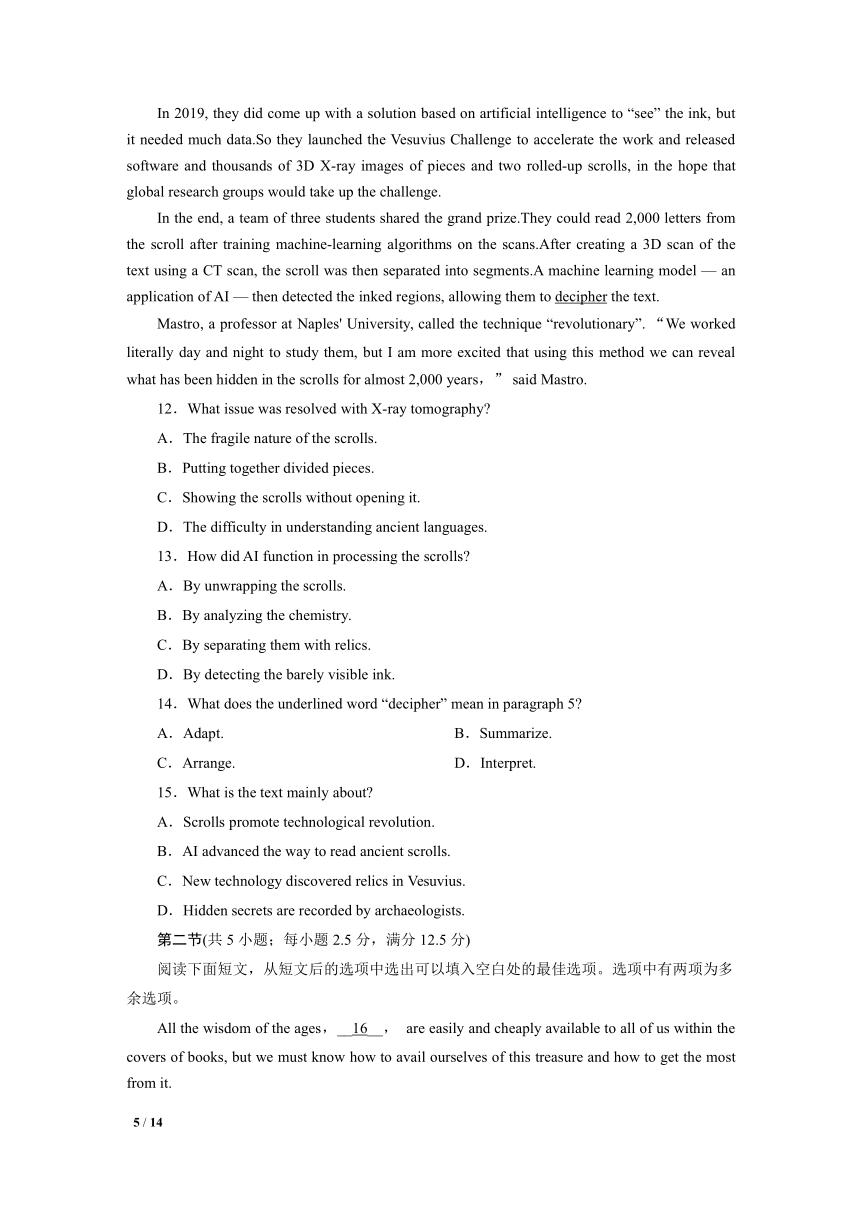 In 2019, they did come up with a solution based on artificial intelligence to “see” the ink, but it needed much data.So they launched the Vesuvius Challenge to accelerate the work and released software and thousands of 3D X-ray images of pieces and two rolled-up scrolls, in the hope that global research groups would take up the challenge.

In the end, a team of three students shared the grand prize.They could read 2,000 letters from the scroll after training machine-learning algorithms on the scans.After creating a 3D scan of the text using a CT scan, the scroll was then separated into segments.A machine learning model — an application of AI — then detected the inked regions, allowing them to decipher the text.

Mastro, a professor at Naples' University, called the technique “revolutionary”. “We worked literally day and night to study them, but I am more excited that using this method we can reveal what has been hidden in the scrolls for almost 2,000 years，” said Mastro.

12．What issue was resolved with X-ray tomography?

A．The fragile nature of the scrolls.

B．Putting together divided pieces.

C．Showing the scrolls without opening it.

D．The difficulty in understanding ancient languages.

13．How did AI function in processing the scrolls?

A．By unwrapping the scrolls.

B．By analyzing the chemistry.

C．By separating them with relics.

D．By detecting the barely visible ink.

14．What does the underlined word “decipher” mean in paragraph 5?

A．Adapt.

B．Summarize.

C．Arrange.

D．Interpret.

15．What is the text mainly about?

A．Scrolls promote technological revolution.

B．AI advanced the way to read ancient scrolls.

C．New technology discovered relics in Vesuvius.

D．Hidden secrets are recorded by archaeologists.

第二节(共 5 小题；每小题 2.5 分，满分 12.5 分)

阅读下面短文，从短文后的选项中选出可以填入空白处的最佳选项。选项中有两项为多余选项。

All the wisdom of the ages，__16__， are easily and cheaply available to all of us within the covers of books, but we must know how to avail ourselves of this treasure and how to get the most from it.

5 / 14